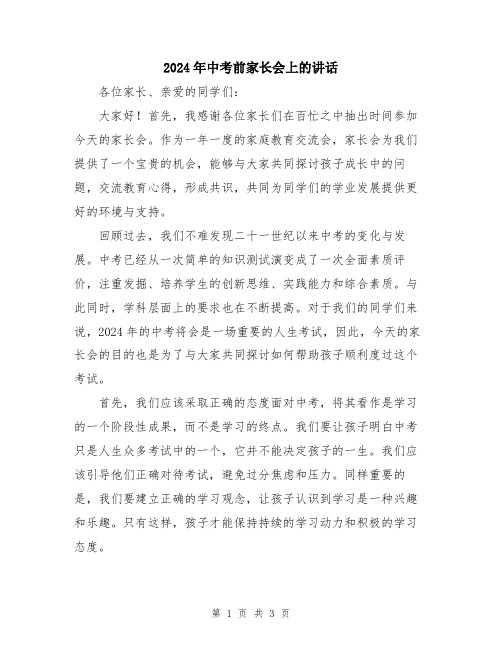 2024年中考前家长会上的讲话

各位家长、亲爱的同学们：

大家好！首先，我感谢各位家长们在百忙之中抽出时间参加今天的家长会。作为一年一度的家庭教育交流会，家长会为我们提供了一个宝贵的机会，能够与大家共同探讨孩子成长中的问题，交流教育心得，形成共识，共同为同学们的学业发展提供更好的环境与支持。

回顾过去，我们不难发现二十一世纪以来中考的变化与发展。中考已经从一次简单的知识测试演变成了一次全面素质评价，注重发掘、培养学生的创新思维、实践能力和综合素质。与此同时，学科层面上的要求也在不断提高。对于我们的同学们来说，2024年的中考将会是一场重要的人生考试，因此，今天的家长会的目的也是为了与大家共同探讨如何帮助孩子顺利度过这个考试。

首先，我们应该采取正确的态度面对中考，将其看作是学习的一个阶段性成果，而不是学习的终点。我们要让孩子明白中考只是人生众多考试中的一个，它并不能决定孩子的一生。我们应该引导他们正确对待考试，避免过分焦虑和压力。同样重要的是，我们要建立正确的学习观念，让孩子认识到学习是一种兴趣和乐趣。只有这样，孩子才能保持持续的学习动力和积极的学习态度。

第 1 页 共 3 页